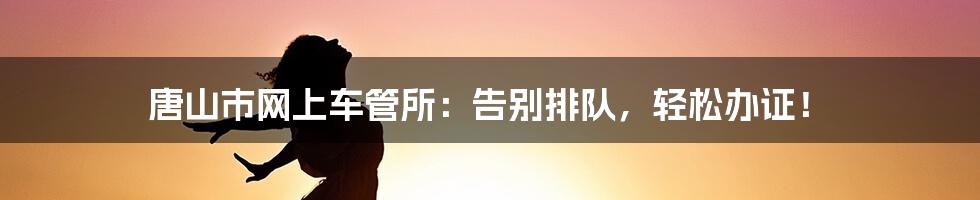 唐山市网上车管所：告别排队，轻松办证！